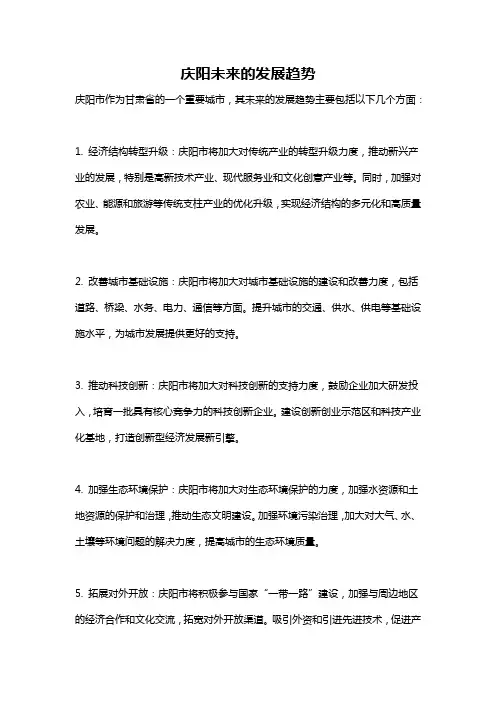 庆阳未来的发展趋势

庆阳市作为甘肃省的一个重要城市，其未来的发展趋势主要包括以下几个方面：

1. 经济结构转型升级：庆阳市将加大对传统产业的转型升级力度，推动新兴产业的发展，特别是高新技术产业、现代服务业和文化创意产业等。同时，加强对农业、能源和旅游等传统支柱产业的优化升级，实现经济结构的多元化和高质量发展。

2. 改善城市基础设施：庆阳市将加大对城市基础设施的建设和改善力度，包括道路、桥梁、水务、电力、通信等方面。提升城市的交通、供水、供电等基础设施水平，为城市发展提供更好的支持。

3. 推动科技创新：庆阳市将加大对科技创新的支持力度，鼓励企业加大研发投入，培育一批具有核心竞争力的科技创新企业。建设创新创业示范区和科技产业化基地，打造创新型经济发展新引擎。

4. 加强生态环境保护：庆阳市将加大对生态环境保护的力度，加强水资源和土地资源的保护和治理，推动生态文明建设。加强环境污染治理，加大对大气、水、土壤等环境问题的解决力度，提高城市的生态环境质量。

5. 拓展对外开放：庆阳市将积极参与国家“一带一路”建设，加强与周边地区的经济合作和文化交流，拓宽对外开放渠道。吸引外资和引进先进技术，促进产